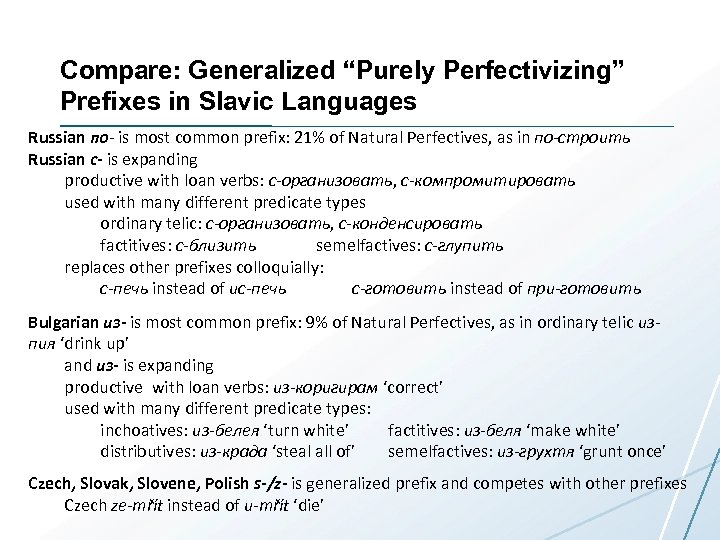 Compare: Generalized “Purely Perfectivizing” Prefixes in Slavic Languages

Russian по- is most common prefix: 21% of Natural Perfectives, as in по-строить
Russian с- is expanding
productive with loan verbs: с-организовать, с-компромитировать
used with many different predicate types
ordinary telic: с-организовать, с-конденсировать
factitives: с-близить semelfactives: с-глупить
replaces other prefixes colloquially:
с-печь instead of ис-печь с-готовить instead of при-готовить

Bulgarian из- is most common prefix: 9% of Natural Perfectives, as in ordinary telic из-пия ‘drink up’
and из- is expanding
productive with loan verbs: из-коригирам ‘correct’
used with many different predicate types:
inchoatives: из-белея ‘turn white’ factitives: из-беля ‘make white’
distributives: из-крада ‘steal all of’ semelfactives: из-грухтя ‘grunt once’

Czech, Slovak, Slovene, Polish s-/z- is generalized prefix and competes with other prefixes
Czech ze-mřít instead of u-mřít ‘die’